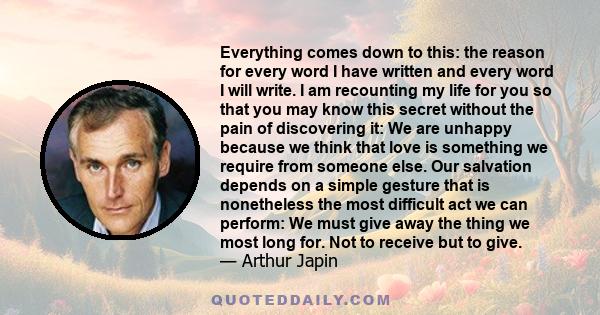 Everything comes down to this: the reason for every word I have written and every word I will write. I am recounting my life for you so that you may know this secret without the pain of discovering it: We are unhappy because we think that love is something we require from someone else. Our salvation depends on a simple gesture that is nonetheless the most difficult act we can perform: We must give away the thing we most long for. Not to receive but to give.
— Arthur Japin

QUOTEDDAILY.COM